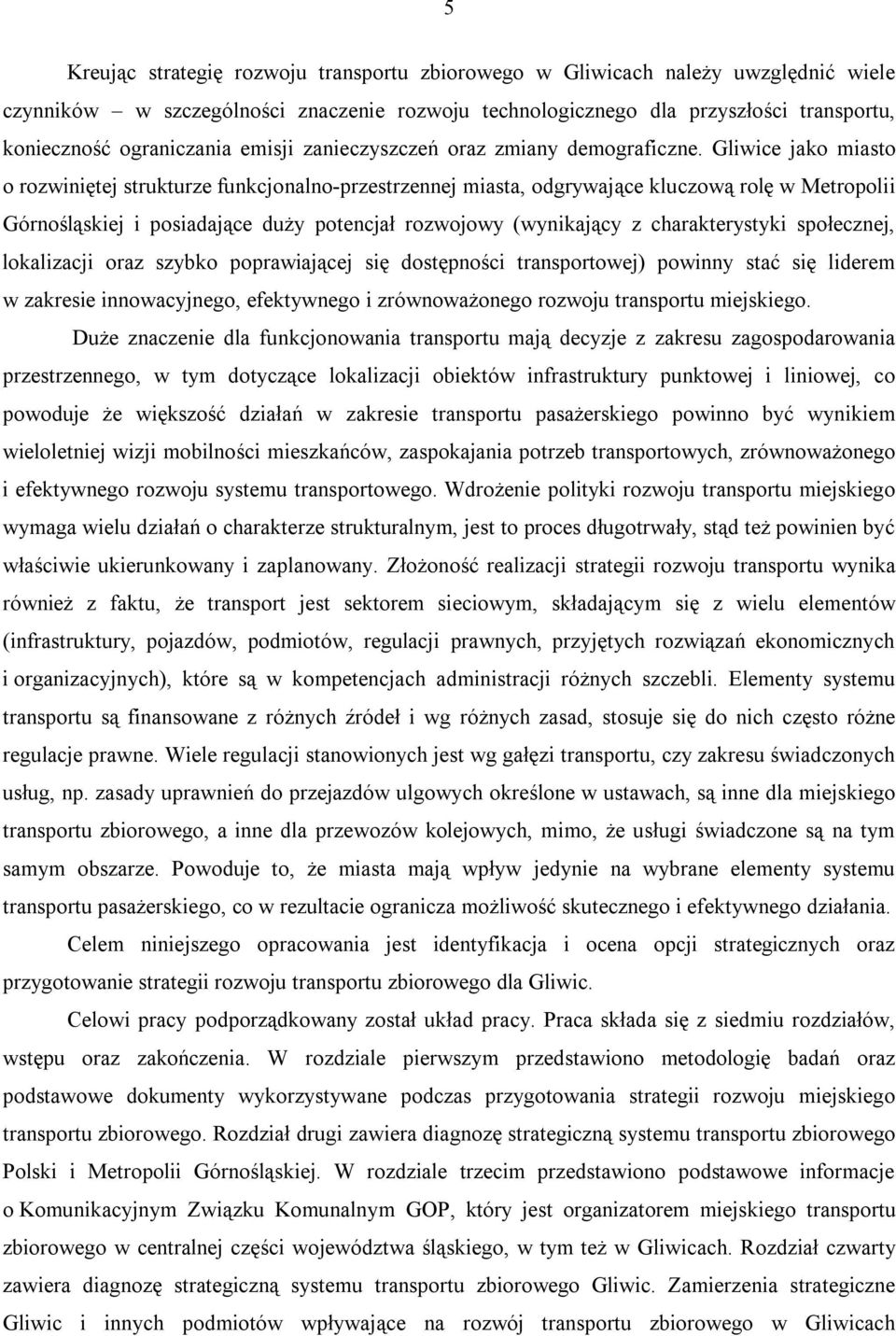 5

Kreując strategię rozwoju transportu zbiorowego w Gliwicach należy uwzględnić wiele czynników – w szczególności znaczenie rozwoju technologicznego dla przyszłości transportu, konieczność ograniczania emisji zanieczyszczeń oraz zmiany demograficzne. Gliwice jako miasto o rozwiniętej strukturze funkcjonalno-przestrzennej miasta, odgrywające kluczową rolę w Metropolii Górnośląskiej i posiadające duży potencjał rozwojowy (wynikający z charakterystyki społecznej, lokalizacji oraz szybko poprawiającej się dostępności transportowej) powinny stać się liderem w zakresie innowacyjnego, efektywnego i zrównoważonego rozwoju transportu miejskiego.

Duże znaczenie dla funkcjonowania transportu mają decyzje z zakresu zagospodarowania przestrzennego, w tym dotyczące lokalizacji obiektów infrastruktury punktowej i liniowej, co powoduje że większość działań w zakresie transportu pasażerskiego powinno być wynikiem wieloletniej wizji mobilności mieszkańców, zaspokajania potrzeb transportowych, zrównoważonego i efektywnego rozwoju systemu transportowego. Wdrożenie polityki rozwoju transportu miejskiego wymaga wielu działań o charakterze strukturalnym, jest to proces długotrwały, stąd też powinien być właściwie ukierunkowany i zaplanowany. Złożoność realizacji strategii rozwoju transportu wynika również z faktu, że transport jest sektorem sieciowym, składającym się z wielu elementów (infrastruktury, pojazdów, podmiotów, regulacji prawnych, przyjętych rozwiązań ekonomicznych i organizacyjnych), które są w kompetencjach administracji różnych szczebli. Elementy systemu transportu są finansowane z różnych źródeł i wg różnych zasad, stosuje się do nich często różne regulacje prawne. Wiele regulacji stanowionych jest wg gałęzi transportu, czy zakresu świadczonych usług, np. zasady uprawnień do przejazdów ulgowych określone w ustawach, są inne dla miejskiego transportu zbiorowego, a inne dla przewozów kolejowych, mimo, że usługi świadczone są na tym samym obszarze. Powoduje to, że miasta mają wpływ jedynie na wybrane elementy systemu transportu pasażerskiego, co w rezultacie ogranicza możliwość skutecznego i efektywnego działania.

Celem niniejszego opracowania jest identyfikacja i ocena opcji strategicznych oraz przygotowanie strategii rozwoju transportu zbiorowego dla Gliwic.

Celowi pracy podporządkowany został układ pracy. Praca składa się z siedmiu rozdziałów, wstępu oraz zakończenia. W rozdziale pierwszym przedstawiono metodologię badań oraz podstawowe dokumenty wykorzystywane podczas przygotowania strategii rozwoju miejskiego transportu zbiorowego. Rozdział drugi zawiera diagnozę strategiczną systemu transportu zbiorowego Polski i Metropolii Górnośląskiej. W rozdziale trzecim przedstawiono podstawowe informacje o Komunikacyjnym Związku Komunalnym GOP, który jest organizatorem miejskiego transportu zbiorowego w centralnej części województwa śląskiego, w tym też w Gliwicach. Rozdział czwarty zawiera diagnozę strategiczną systemu transportu zbiorowego Gliwic. Zamierzenia strategiczne Gliwic i innych podmiotów wpływające na rozwój transportu zbiorowego w Gliwicach